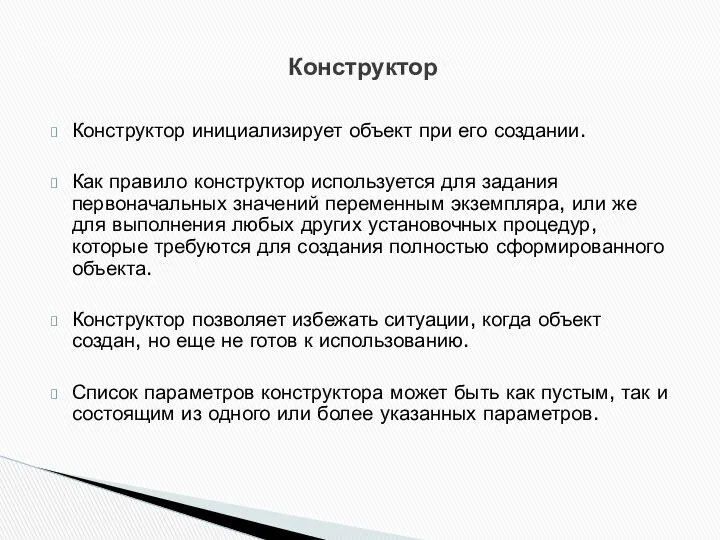 Конструктор

Конструктор инициализирует объект при его создании.

Как правило конструктор используется для задания первоначальных значений переменным экземпляра, или же для выполнения любых других установочных процедур, которые требуются для создания полностью сформированного объекта.

Конструктор позволяет избежать ситуации, когда объект создан, но еще не готов к использованию.

Список параметров конструктора может быть как пустым, так и состоящим из одного или более указанных параметров.